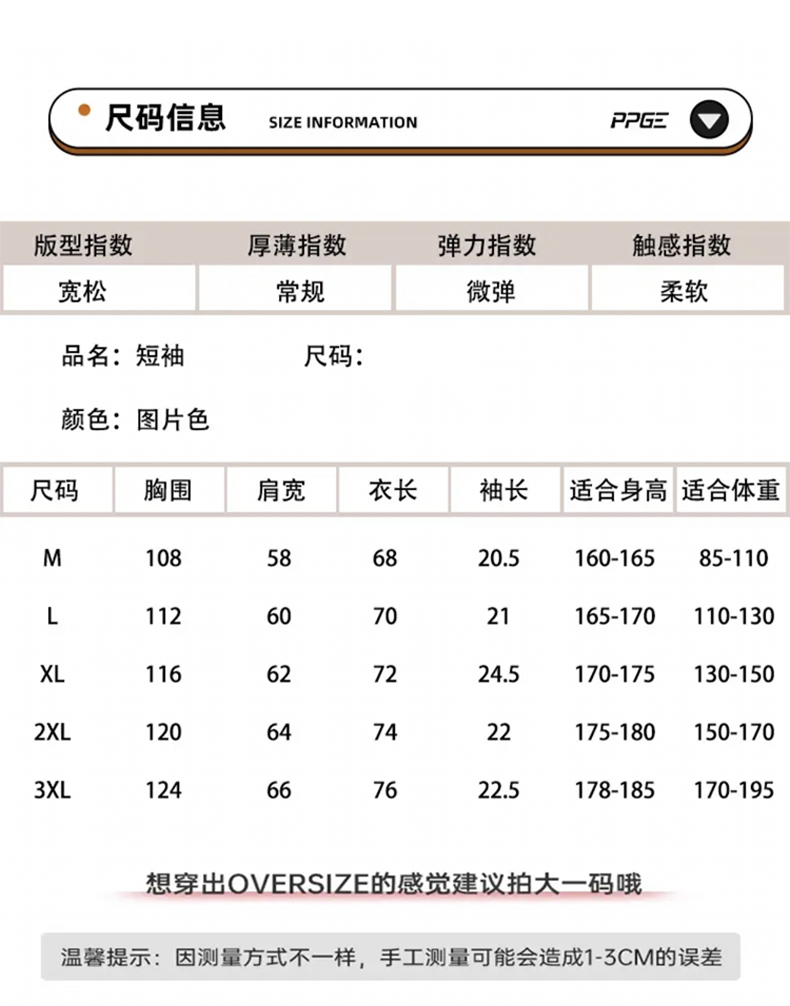 尺码信息 SIZE INFORMATION PPGE

| 版型指数 | 厚薄指数 | 弹力指数 | 触感指数 |
|---|---|---|---|
| 宽松 | 常规 | 微弹 | 柔软 |

品名：短袖 尺码：

颜色：图片色

| 尺码 | 胸围 | 肩宽 | 衣长 | 袖长 | 适合身高 | 适合体重 |
|---|---|---|---|---|---|---|
| M | 108 | 58 | 68 | 20.5 | 160-165 | 85-110 |
| L | 112 | 60 | 70 | 21 | 165-170 | 110-130 |
| XL | 116 | 62 | 72 | 24.5 | 170-175 | 130-150 |
| 2XL | 120 | 64 | 74 | 22 | 175-180 | 150-170 |
| 3XL | 124 | 66 | 76 | 22.5 | 178-185 | 170-195 |

想穿出OVERSIZE的感觉建议拍大一码哦

温馨提示：因测量方式不一样，手工测量可能会造成1-3CM的误差